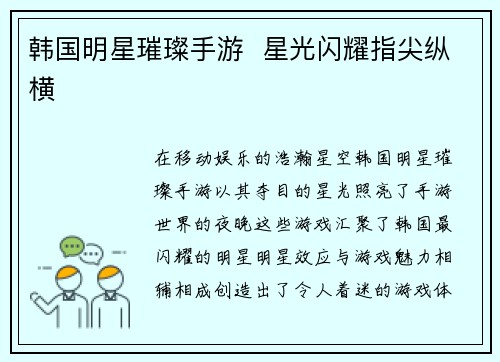 韩国明星璀璨手游  星光闪耀指尖纵横

在移动娱乐的浩瀚星空韩国明星璀璨手游以其夺目的星光照亮了手游世界的夜晚这些游戏汇聚了韩国最闪耀的明星明星效应与游戏魅力相辅相成创造出了令人着迷的游戏体